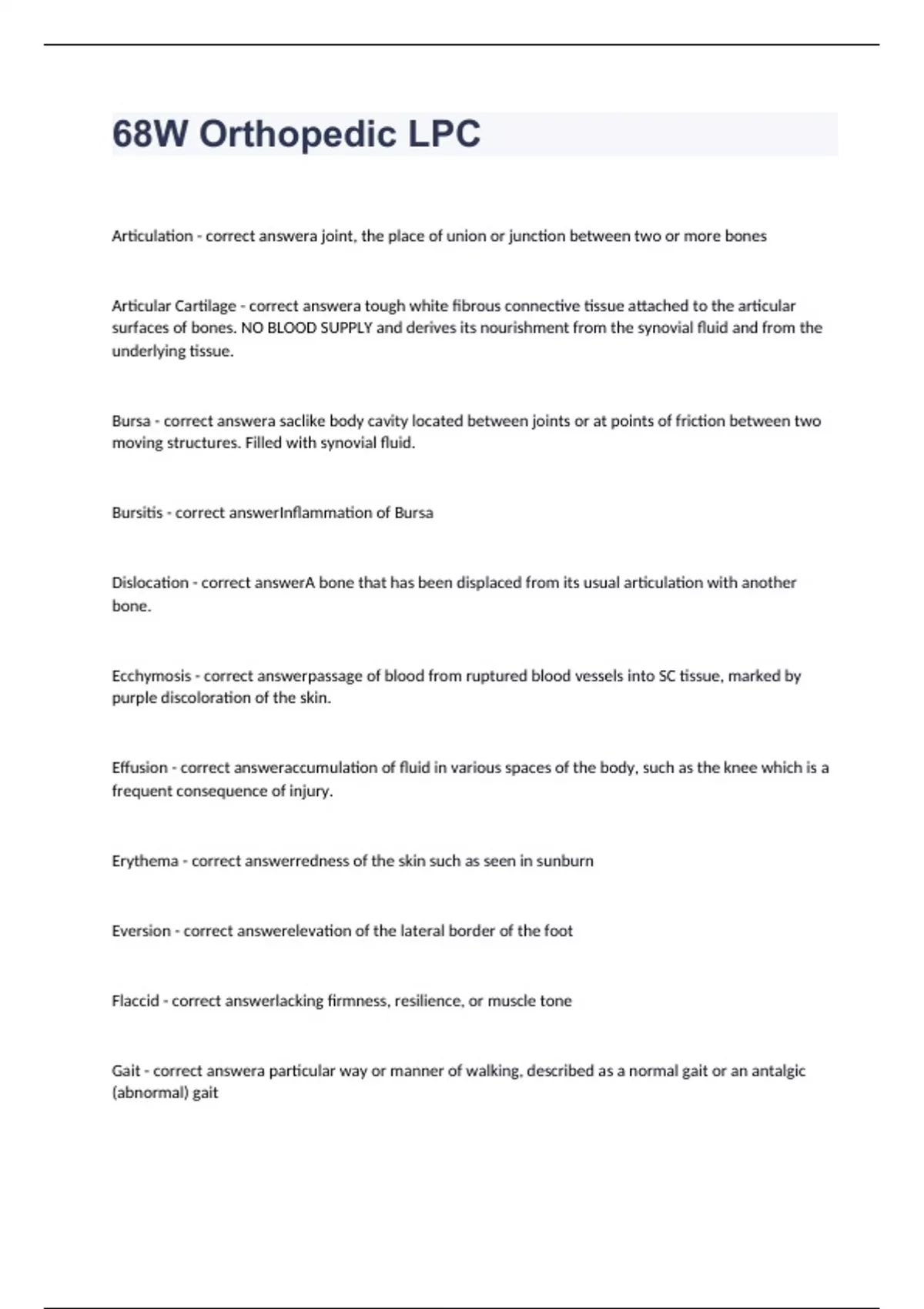 68W Orthopedic LPC

Articulation - correct answera joint, the place of union or junction between two or more bones

Articular Cartilage - correct answera tough white fibrous connective tissue attached to the articular surfaces of bones. NO BLOOD SUPPLY and derives its nourishment from the synovial fluid and from the underlying tissue.

Bursa - correct answera saclike body cavity located between joints or at points of friction between two moving structures. Filled with synovial fluid.

Bursitis - correct answerInflammation of Bursa

Dislocation - correct answerA bone that has been displaced from its usual articulation with another bone.

Ecchymosis - correct answerpassage of blood from ruptured blood vessels into SC tissue, marked by purple discoloration of the skin.

Effusion - correct answeraccumulation of fluid in various spaces of the body, such as the knee which is a frequent consequence of injury.

Erythema - correct answerredness of the skin such as seen in sunburn

Eversion - correct answerelevation of the lateral border of the foot

Flaccid - correct answerlacking firmness, resilience, or muscle tone

Gait - correct answera particular way or manner of walking, described as a normal gait or an antalgic (abnormal) gait